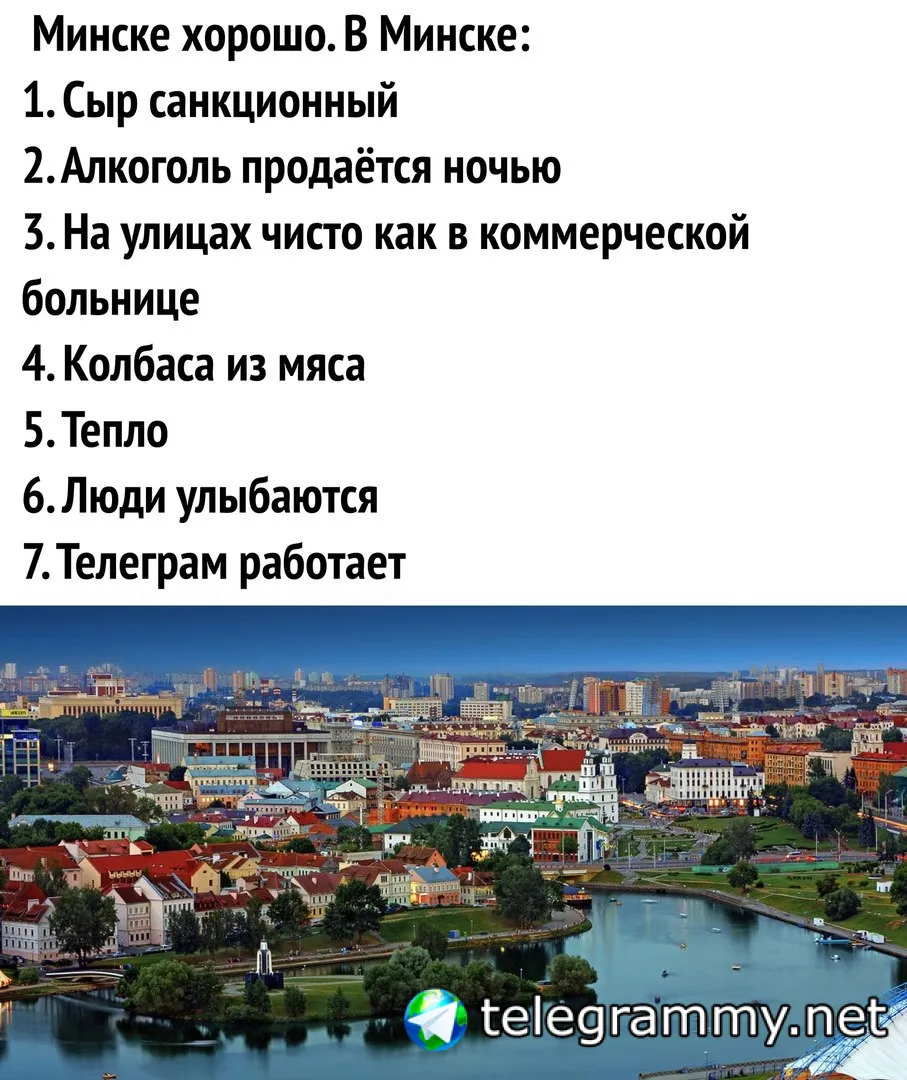 Минске хорошо. В Минске:
1. Сыр санкционный
2. Алкоголь продаётся ночью
3. На улицах чисто как в коммерческой больнице
4. Колбаса из мяса
5. Тепло
6. Люди улыбаются
7. Телеграм работает

telegrammy.net